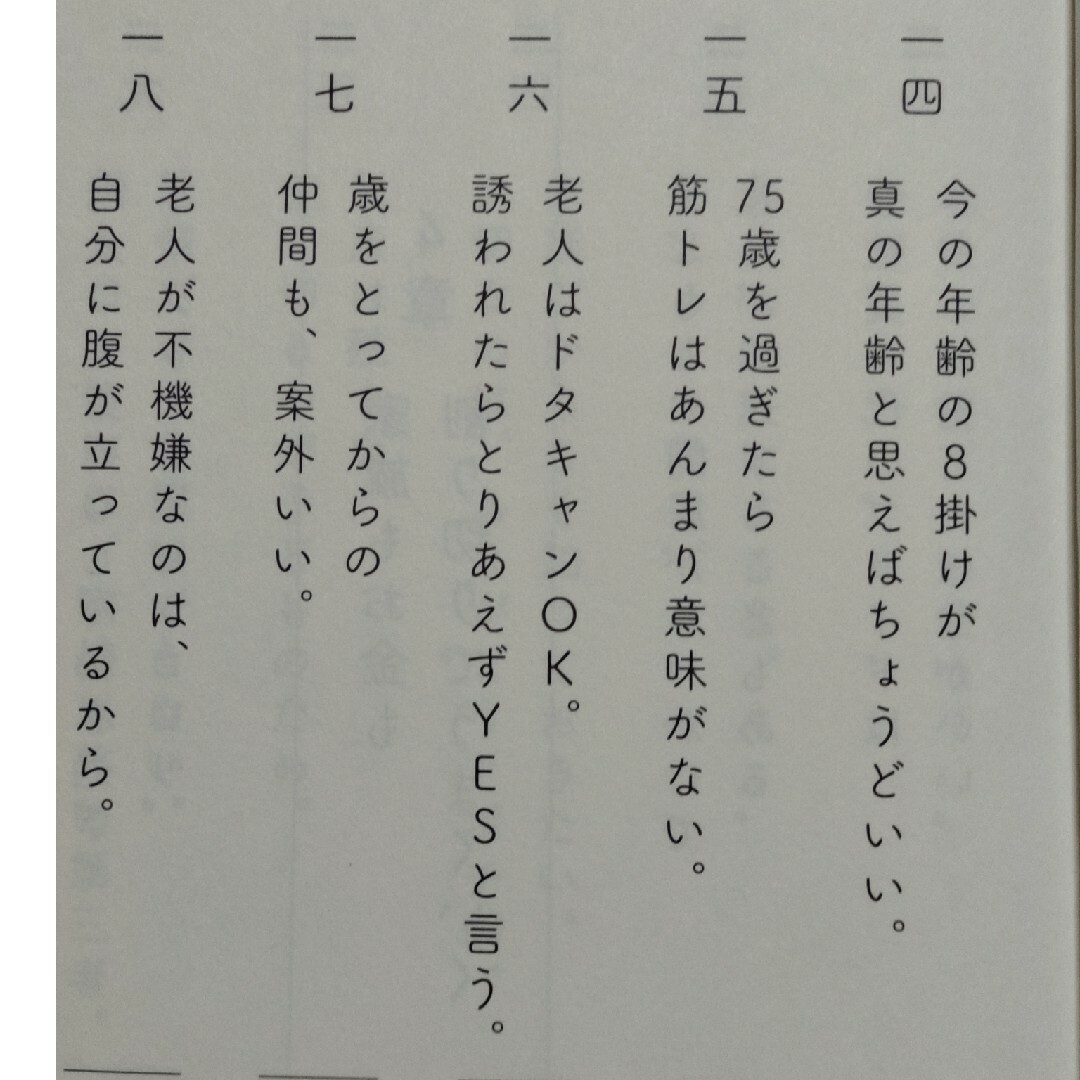 一四
今の年齢の8掛けが
真の年齢と思えばちょうどいい。

一五
75歳を過ぎたら
筋トレはあんまり意味がない。

一六
老人はドタキャンOK。
誘われたらとりあえずYESと言う。

一七
歳をとってからの
仲間も、案外いい。

一八
老人が不機嫌なのは、
自分に腹が立っているから。